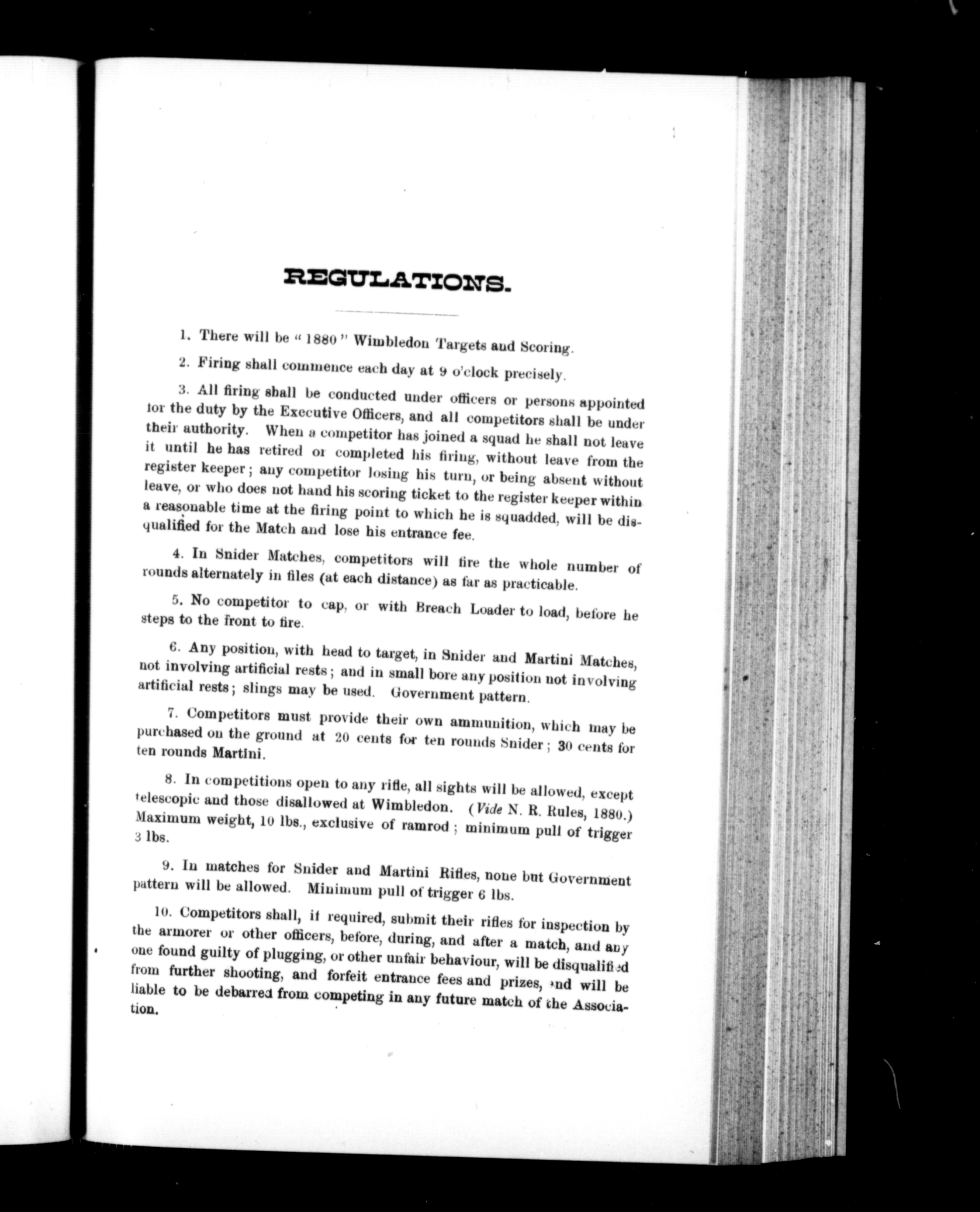 REGULATIONS.

1. There will be "1880" Wimbledon Targets and Scoring.

2. Firing shall commence each day at 9 o'clock precisely.

3. All firing shall be conducted under officers or persons appointed for the duty by the Executive Officers, and all competitors shall be under their authority. When a competitor has joined a squad he shall not leave it until he has retired or completed his firing, without leave from the register keeper; any competitor losing his turn, or being absent without leave, or who does not hand his scoring ticket to the register keeper within a reasonable time at the firing point to which he is squadded, will be disqualified for the Match and lose his entrance fee.

4. In Snider Matches, competitors will fire the whole number of rounds alternately in files (at each distance) as far as practicable.

5. No competitor to cap, or with Breach Loader to load, before he steps to the front to fire.

6. Any position, with head to target, in Snider and Martini Matches, not involving artificial rests; and in small bore any position not involving artificial rests; slings may be used. Government pattern.

7. Competitors must provide their own ammunition, which may be purchased on the ground at 20 cents for ten rounds Snider; 30 cents for ten rounds Martini.

8. In competitions open to any rifle, all sights will be allowed, except telescopic and those disallowed at Wimbledon. (Vide N. R. Rules, 1880.) Maximum weight, 10 lbs., exclusive of ramrod; minimum pull of trigger 3 lbs.

9. In matches for Snider and Martini Rifles, none but Government pattern will be allowed. Minimum pull of trigger 6 lbs.

10. Competitors shall, if required, submit their rifles for inspection by the armorer or other officers, before, during, and after a match, and any one found guilty of plugging, or other unfair behaviour, will be disqualified from further shooting, and forfeit entrance fees and prizes, and will be liable to be debarred from competing in any future match of the Association.